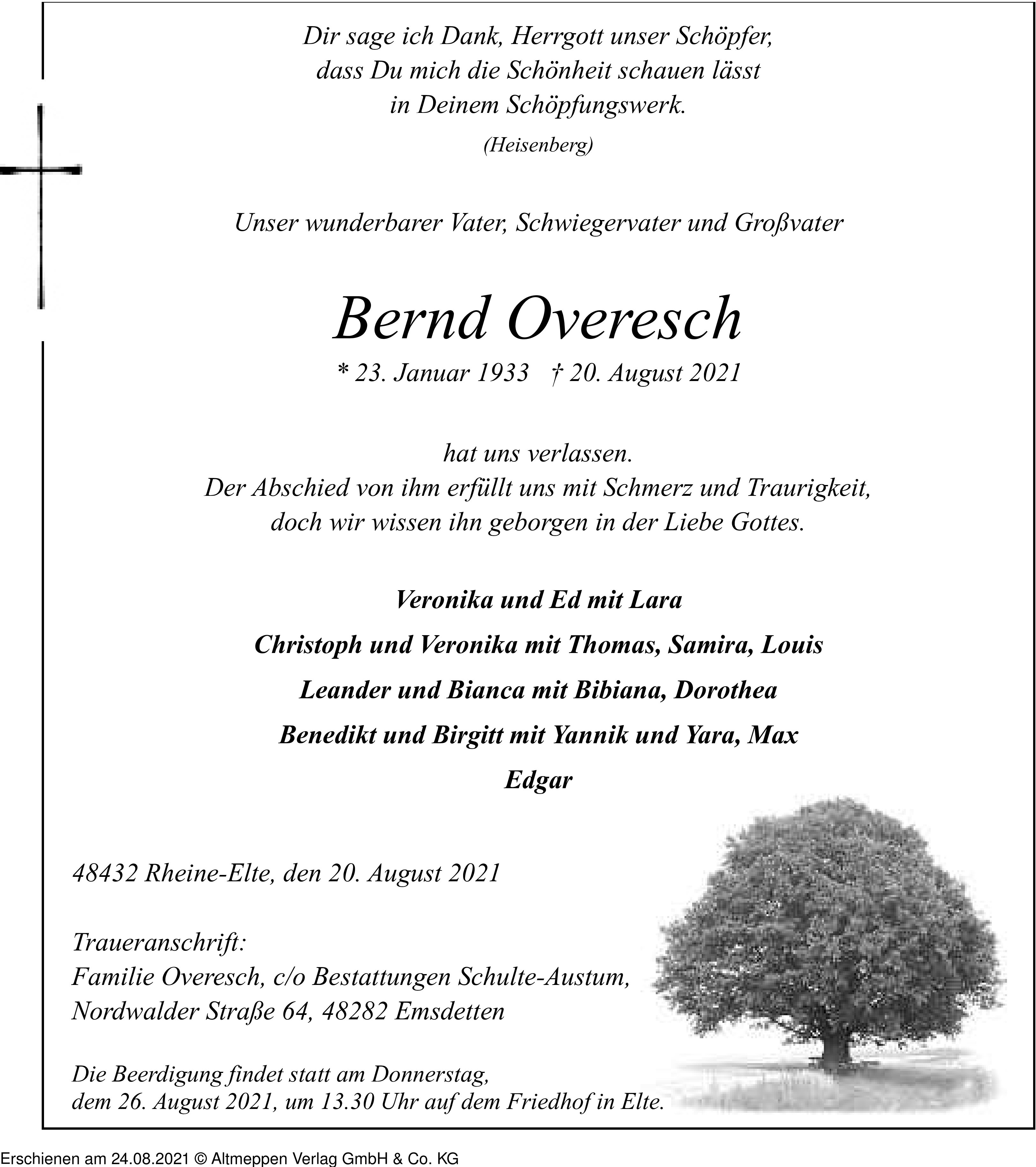 Dir sage ich Dank, Herrgott unser Schöpfer,
dass Du mich die Schönheit schauen lässt
in Deinem Schöpfungswerk.

(Heisenberg)

Unser wunderbarer Vater, Schwiegervater und Großvater

Bernd Overesch

* 23. Januar 1933 † 20. August 2021

hat uns verlassen.
Der Abschied von ihm erfüllt uns mit Schmerz und Traurigkeit,
doch wir wissen ihn geborgen in der Liebe Gottes.

Veronika und Ed mit Lara

Christoph und Veronika mit Thomas, Samira, Louis

Leander und Bianca mit Bibiana, Dorothea

Benedikt und Birgitt mit Yannik und Yara, Max

Edgar

48432 Rheine-Elte, den 20. August 2021

Traueranschrift:
Familie Overesch, c/o Bestattungen Schulte-Austum,
Nordwalder Straße 64, 48282 Emsdetten

Die Beerdigung findet statt am Donnerstag,
dem 26. August 2021, um 13.30 Uhr auf dem Friedhof in Elte.

Erschienen am 24.08.2021 © Altmeppen Verlag GmbH & Co. KG